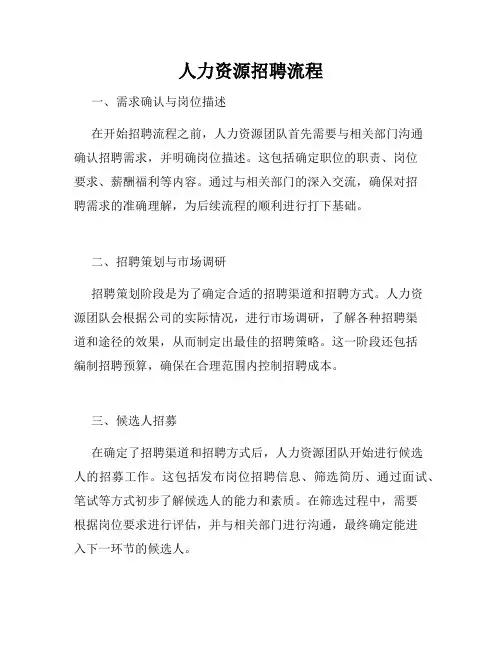 人力资源招聘流程

一、需求确认与岗位描述

在开始招聘流程之前，人力资源团队首先需要与相关部门沟通确认招聘需求，并明确岗位描述。这包括确定职位的职责、岗位要求、薪酬福利等内容。通过与相关部门的深入交流，确保对招聘需求的准确理解，为后续流程的顺利进行打下基础。

二、招聘策划与市场调研

招聘策划阶段是为了确定合适的招聘渠道和招聘方式。人力资源团队会根据公司的实际情况，进行市场调研，了解各种招聘渠道和途径的效果，从而制定出最佳的招聘策略。这一阶段还包括编制招聘预算，确保在合理范围内控制招聘成本。

三、候选人招募

在确定了招聘渠道和招聘方式后，人力资源团队开始进行候选人的招募工作。这包括发布岗位招聘信息、筛选简历、通过面试、笔试等方式初步了解候选人的能力和素质。在筛选过程中，需要根据岗位要求进行评估，并与相关部门进行沟通，最终确定能进入下一环节的候选人。